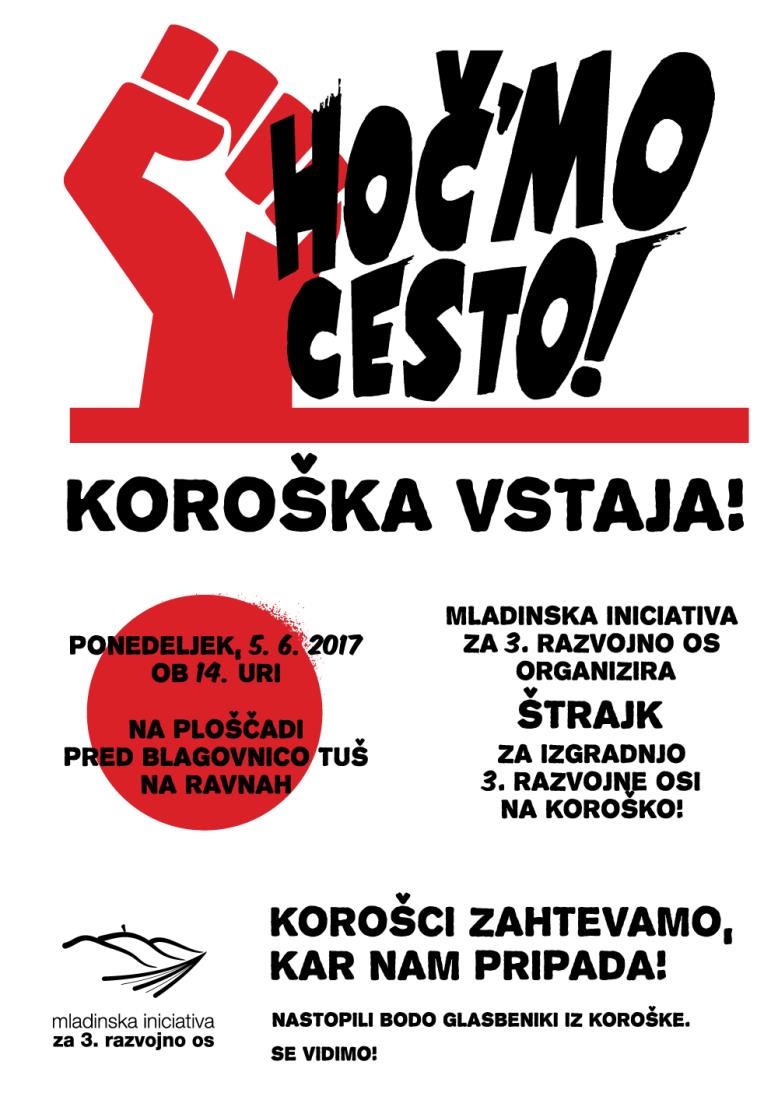 HOČ'MO CESTO!

KOROŠKA VSTAJA!

PONEDELJEK, 5. 6. 2017
OB 14. URI

NA PLOŠČADI
PRED BLAGOVNICO TUŠ
NA RAVNAH

MLADINSKA INICIATIVA
ZA 3. RAZVOJNO OS
ORGANIZIRA
ŠTRAJK
ZA IZGRADNJO
3. RAZVOJNE OSI
NA KOROŠKO!

mladinska iniciativa
za 3. razvojno os

KOROŠCI ZAHTEVAMO,
KAR NAM PRIPADA!

NASTOPILI BODO GLASBENIKI IZ KOROŠKE.

SE VIDIMO!